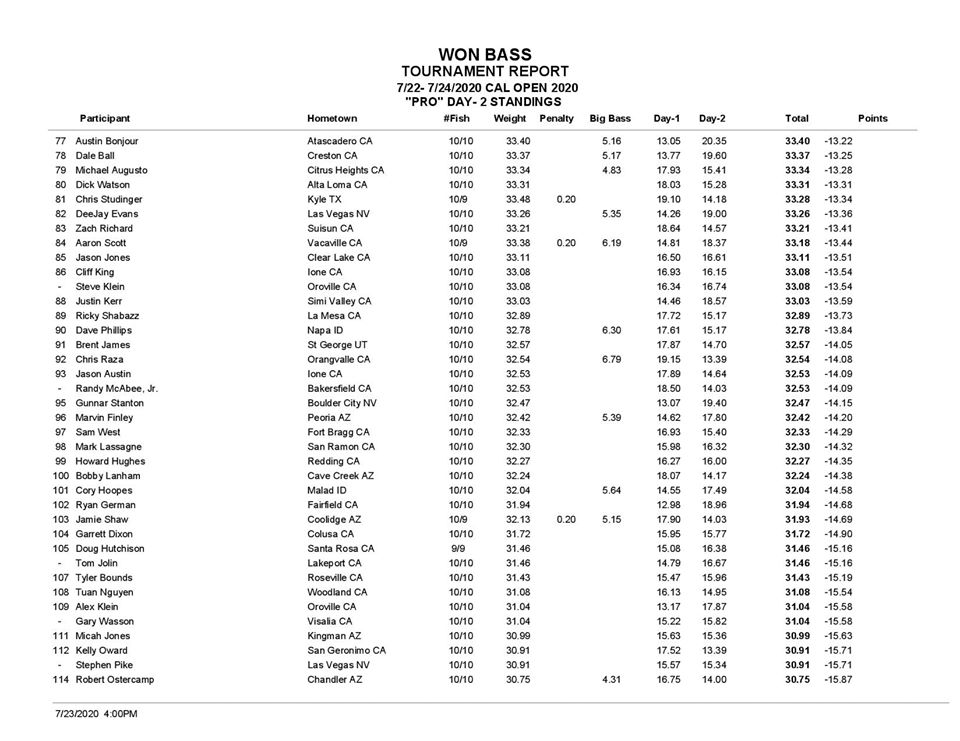 WON BASS
TOURNAMENT REPORT
7/22- 7/24/2020 CAL OPEN 2020
"PRO" DAY- 2 STANDINGS

| | Participant | Hometown | #Fish | Weight | Penalty | Big Bass | Day-1 | Day-2 | Total | Points |
|---|---|---|---|---|---|---|---|---|---|---|
| 77 | Austin Bonjour | Atascadero CA | 10/10 | 33.40 | | 5.16 | 13.05 | 20.35 | 33.40 | -13.22 |
| 78 | Dale Ball | Creston CA | 10/10 | 33.37 | | 5.17 | 13.77 | 19.60 | 33.37 | -13.25 |
| 79 | Michael Augusto | Citrus Heights CA | 10/10 | 33.34 | | 4.83 | 17.93 | 15.41 | 33.34 | -13.28 |
| 80 | Dick Watson | Alta Loma CA | 10/10 | 33.31 | | | 18.03 | 15.28 | 33.31 | -13.31 |
| 81 | Chris Studinger | Kyle TX | 10/9 | 33.48 | 0.20 | | 19.10 | 14.18 | 33.28 | -13.34 |
| 82 | DeeJay Evans | Las Vegas NV | 10/10 | 33.26 | | 5.35 | 14.26 | 19.00 | 33.26 | -13.36 |
| 83 | Zach Richard | Suisun CA | 10/10 | 33.21 | | | 18.64 | 14.57 | 33.21 | -13.41 |
| 84 | Aaron Scott | Vacaville CA | 10/9 | 33.38 | 0.20 | 6.19 | 14.81 | 18.37 | 33.18 | -13.44 |
| 85 | Jason Jones | Clear Lake CA | 10/10 | 33.11 | | | 16.50 | 16.61 | 33.11 | -13.51 |
| 86 | Cliff King | Ione CA | 10/10 | 33.08 | | | 16.93 | 16.15 | 33.08 | -13.54 |
| - | Steve Klein | Oroville CA | 10/10 | 33.08 | | | 16.34 | 16.74 | 33.08 | -13.54 |
| 88 | Justin Kerr | Simi Valley CA | 10/10 | 33.03 | | | 14.46 | 18.57 | 33.03 | -13.59 |
| 89 | Ricky Shabazz | La Mesa CA | 10/10 | 32.89 | | | 17.72 | 15.17 | 32.89 | -13.73 |
| 90 | Dave Phillips | Napa ID | 10/10 | 32.78 | | 6.30 | 17.61 | 15.17 | 32.78 | -13.84 |
| 91 | Brent James | St George UT | 10/10 | 32.57 | | | 17.87 | 14.70 | 32.57 | -14.05 |
| 92 | Chris Raza | Orangvalle CA | 10/10 | 32.54 | | 6.79 | 19.15 | 13.39 | 32.54 | -14.08 |
| 93 | Jason Austin | Ione CA | 10/10 | 32.53 | | | 17.89 | 14.64 | 32.53 | -14.09 |
| - | Randy McAbee, Jr. | Bakersfield CA | 10/10 | 32.53 | | | 18.50 | 14.03 | 32.53 | -14.09 |
| 95 | Gunnar Stanton | Boulder City NV | 10/10 | 32.47 | | | 13.07 | 19.40 | 32.47 | -14.15 |
| 96 | Marvin Finley | Peoria AZ | 10/10 | 32.42 | | 5.39 | 14.62 | 17.80 | 32.42 | -14.20 |
| 97 | Sam West | Fort Bragg CA | 10/10 | 32.33 | | | 16.93 | 15.40 | 32.33 | -14.29 |
| 98 | Mark Lassagne | San Ramon CA | 10/10 | 32.30 | | | 15.98 | 16.32 | 32.30 | -14.32 |
| 99 | Howard Hughes | Redding CA | 10/10 | 32.27 | | | 16.27 | 16.00 | 32.27 | -14.35 |
| 100 | Bobby Lanham | Cave Creek AZ | 10/10 | 32.24 | | | 18.07 | 14.17 | 32.24 | -14.38 |
| 101 | Cory Hoopes | Malad ID | 10/10 | 32.04 | | 5.64 | 14.55 | 17.49 | 32.04 | -14.58 |
| 102 | Ryan German | Fairfield CA | 10/10 | 31.94 | | | 12.98 | 18.96 | 31.94 | -14.68 |
| 103 | Jamie Shaw | Coolidge AZ | 10/9 | 32.13 | 0.20 | 5.15 | 17.90 | 14.03 | 31.93 | -14.69 |
| 104 | Garrett Dixon | Colusa CA | 10/10 | 31.72 | | | 15.95 | 15.77 | 31.72 | -14.90 |
| 105 | Doug Hutchison | Santa Rosa CA | 9/9 | 31.46 | | | 15.08 | 16.38 | 31.46 | -15.16 |
| - | Tom Jolin | Lakeport CA | 10/10 | 31.46 | | | 14.79 | 16.67 | 31.46 | -15.16 |
| 107 | Tyler Bounds | Roseville CA | 10/10 | 31.43 | | | 15.47 | 15.96 | 31.43 | -15.19 |
| 108 | Tuan Nguyen | Woodland CA | 10/10 | 31.08 | | | 16.13 | 14.95 | 31.08 | -15.54 |
| 109 | Alex Klein | Oroville CA | 10/10 | 31.04 | | | 13.17 | 17.87 | 31.04 | -15.58 |
| - | Gary Wasson | Visalia CA | 10/10 | 31.04 | | | 15.22 | 15.82 | 31.04 | -15.58 |
| 111 | Micah Jones | Kingman AZ | 10/10 | 30.99 | | | 15.63 | 15.36 | 30.99 | -15.63 |
| 112 | Kelly Oward | San Geronimo CA | 10/10 | 30.91 | | | 17.52 | 13.39 | 30.91 | -15.71 |
| - | Stephen Pike | Las Vegas NV | 10/10 | 30.91 | | | 15.57 | 15.34 | 30.91 | -15.71 |
| 114 | Robert Ostercamp | Chandler AZ | 10/10 | 30.75 | | 4.31 | 16.75 | 14.00 | 30.75 | -15.87 |

7/23/2020 4:00PM